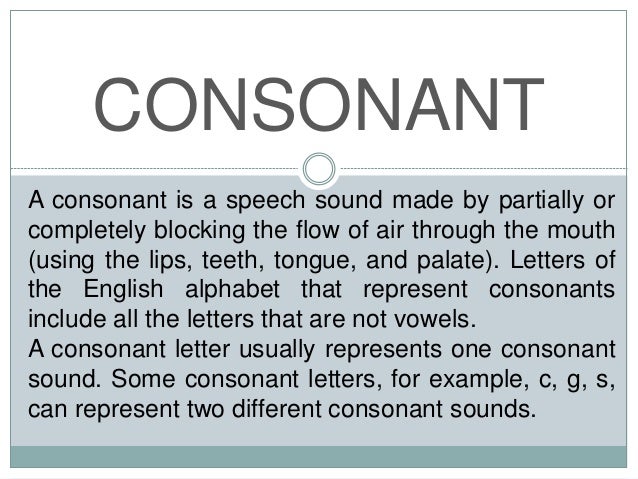 CONSONANT

A consonant is a speech sound made by partially or completely blocking the flow of air through the mouth (using the lips, teeth, tongue, and palate). Letters of the English alphabet that represent consonants include all the letters that are not vowels.
A consonant letter usually represents one consonant sound. Some consonant letters, for example, c, g, s, can represent two different consonant sounds.